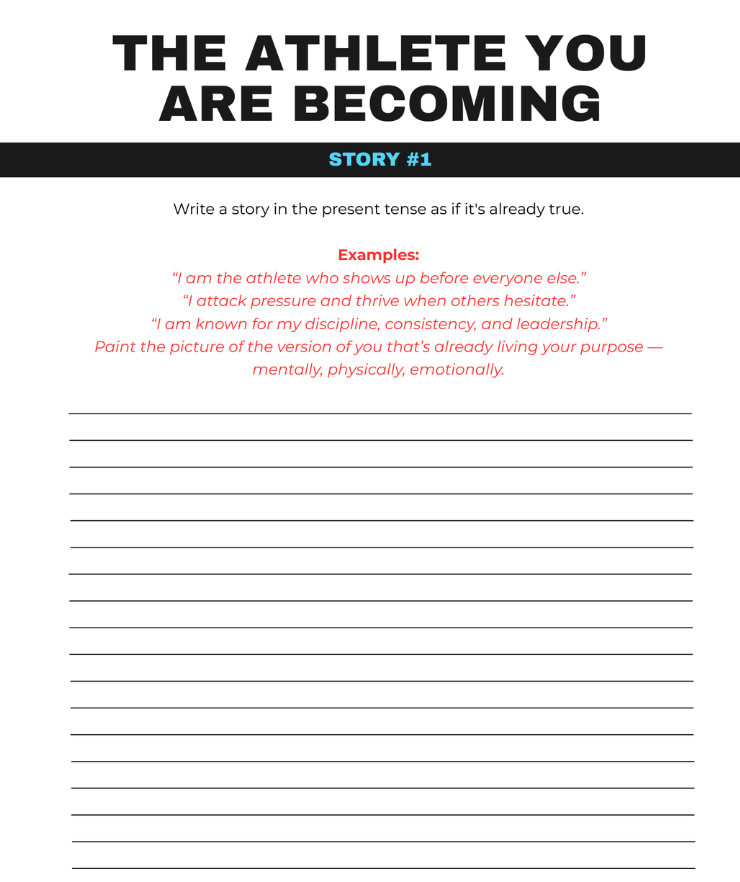 THE ATHLETE YOU ARE BECOMING

STORY #1

Write a story in the present tense as if it's already true.

Examples:
"I am the athlete who shows up before everyone else."
"I attack pressure and thrive when others hesitate."
"I am known for my discipline, consistency, and leadership."
Paint the picture of the version of you that's already living your purpose — mentally, physically, emotionally.